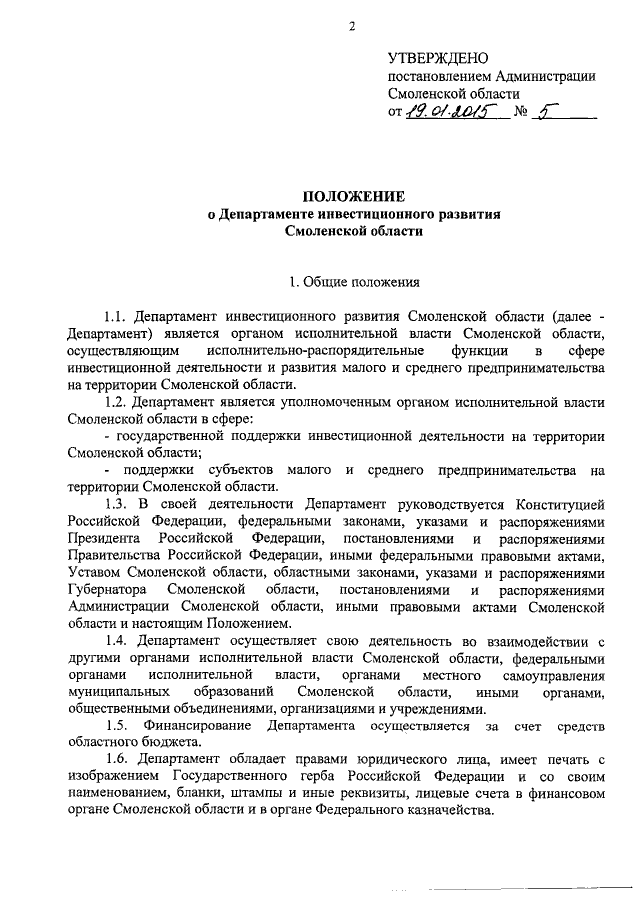 2

УТВЕРЖДЕНО
постановлением Администрации
Смоленской области
от 19.01.2015 № 5

ПОЛОЖЕНИЕ
о Департаменте инвестиционного развития
Смоленской области

1. Общие положения

1.1. Департамент инвестиционного развития Смоленской области (далее - Департамент) является органом исполнительной власти Смоленской области, осуществляющим исполнительно-распорядительные функции в сфере инвестиционной деятельности и развития малого и среднего предпринимательства на территории Смоленской области.

1.2. Департамент является уполномоченным органом исполнительной власти Смоленской области в сфере:

- государственной поддержки инвестиционной деятельности на территории Смоленской области;

- поддержки субъектов малого и среднего предпринимательства на территории Смоленской области.

1.3. В своей деятельности Департамент руководствуется Конституцией Российской Федерации, федеральными законами, указами и распоряжениями Президента Российской Федерации, постановлениями и распоряжениями Правительства Российской Федерации, иными федеральными правовыми актами, Уставом Смоленской области, областными законами, указами и распоряжениями Губернатора Смоленской области, постановлениями и распоряжениями Администрации Смоленской области, иными правовыми актами Смоленской области и настоящим Положением.

1.4. Департамент осуществляет свою деятельность во взаимодействии с другими органами исполнительной власти Смоленской области, федеральными органами исполнительной власти, органами местного самоуправления муниципальных образований Смоленской области, иными органами, общественными объединениями, организациями и учреждениями.

1.5. Финансирование Департамента осуществляется за счет средств областного бюджета.

1.6. Департамент обладает правами юридического лица, имеет печать с изображением Государственного герба Российской Федерации и со своим наименованием, бланки, штампы и иные реквизиты, лицевые счета в финансовом органе Смоленской области и в органе Федерального казначейства.